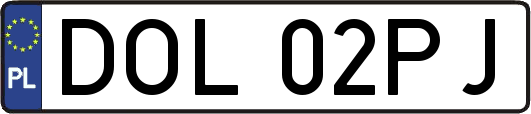 PL
DOL 02PJ